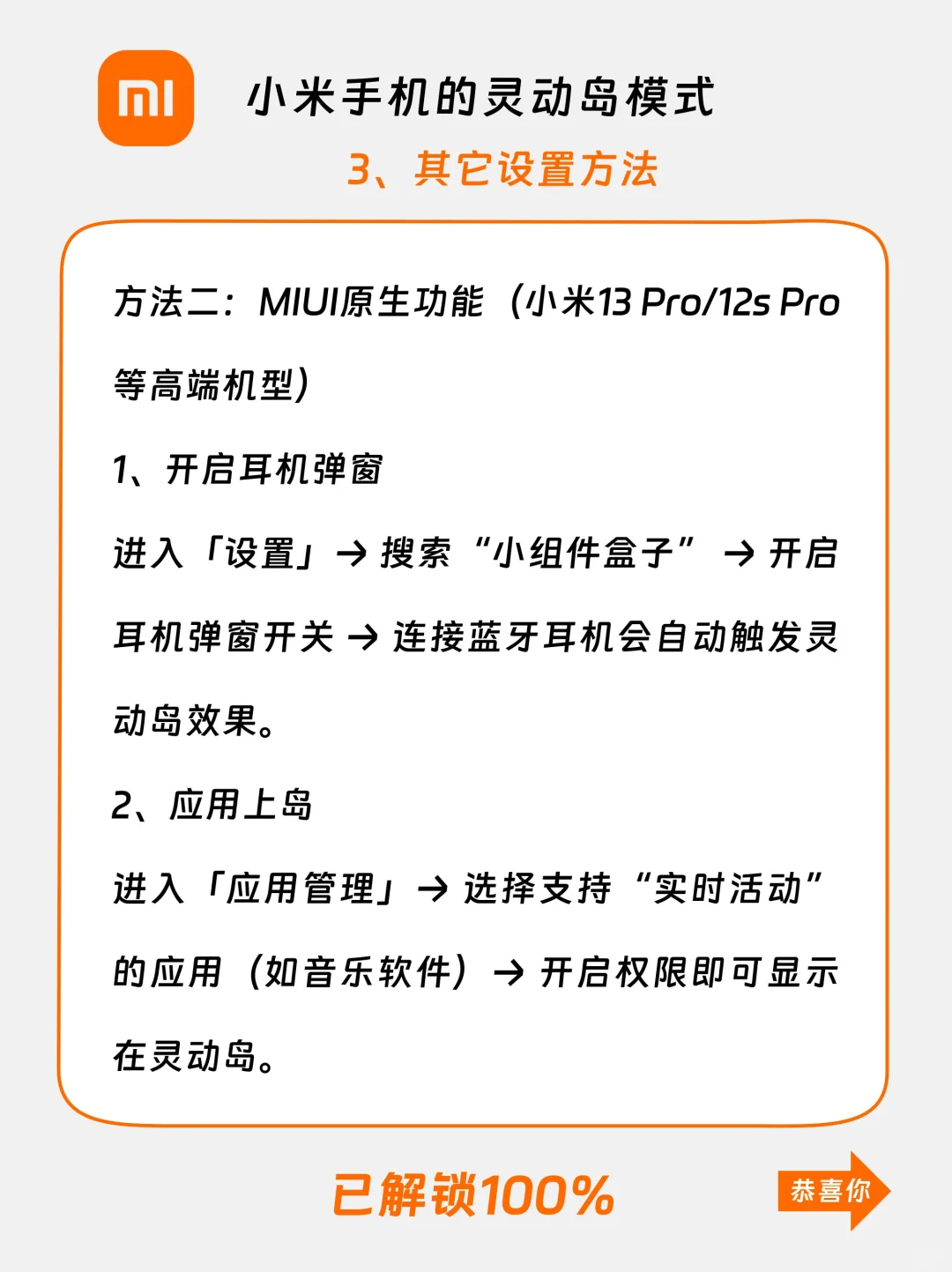 mi

小米手机的灵动岛模式

3、其它设置方法

方法二：MIUI原生功能（小米13 Pro/12s Pro等高端机型）

1、开启耳机弹窗

进入「设置」→ 搜索“小组件盒子” → 开启耳机弹窗开关 → 连接蓝牙耳机会自动触发灵动岛效果。

2、应用上岛

进入「应用管理」→ 选择支持“实时活动”的应用（如音乐软件）→ 开启权限即可显示在灵动岛。

已解锁100%

恭喜你